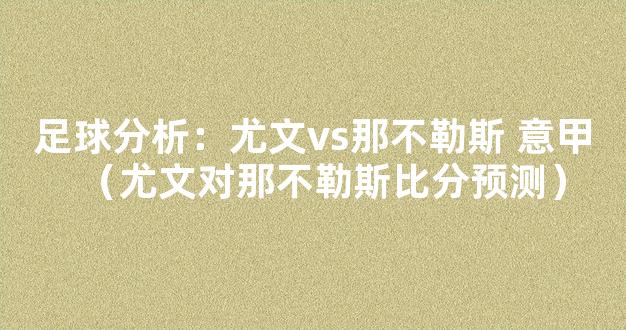 足球分析：尤文vs那不勒斯 意甲（尤文对那不勒斯比分预测）